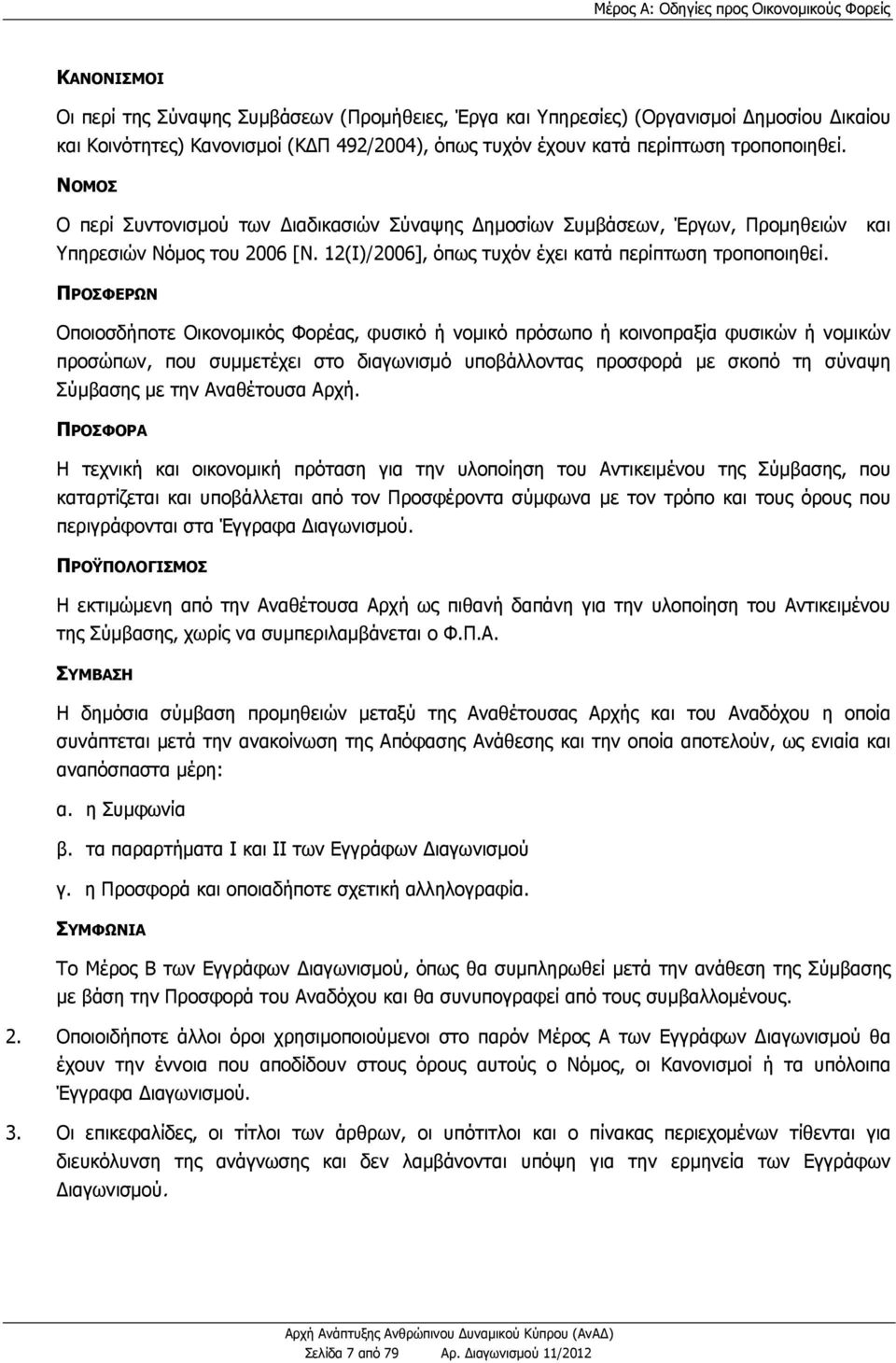 Μέρος Α: Οδηγίες προς Οικονομικούς Φορείς

ΚΑΝΟΝΙΣΜΟΙ

Οι περί της Σύναψης Συμβάσεων (Προμήθειες, Έργα και Υπηρεσίες) (Οργανισμοί Δημοσίου Δικαίου και Κοινότητες) Κανονισμοί (ΚΔΠ 492/2004), όπως τυχόν έχουν κατά περίπτωση τροποποιηθεί.

ΝΟΜΟΣ

Ο περί Συντονισμού των Διαδικασιών Σύναψης Δημοσίων Συμβάσεων, Έργων, Προμηθειών και Υπηρεσιών Νόμος του 2006 [Ν. 12(Ι)/2006], όπως τυχόν έχει κατά περίπτωση τροποποιηθεί.

ΠΡΟΣΦΕΡΩΝ

Οποιοσδήποτε Οικονομικός Φορέας, φυσικό ή νομικό πρόσωπο ή κοινοπραξία φυσικών ή νομικών προσώπων, που συμμετέχει στο διαγωνισμό υποβάλλοντας προσφορά με σκοπό τη σύναψη Σύμβασης με την Αναθέτουσα Αρχή.

ΠΡΟΣΦΟΡΑ

Η τεχνική και οικονομική πρόταση για την υλοποίηση του Αντικειμένου της Σύμβασης, που καταρτίζεται και υποβάλλεται από τον Προσφέροντα σύμφωνα με τον τρόπο και τους όρους που περιγράφονται στα Έγγραφα Διαγωνισμού.

ΠΡΟΫΠΟΛΟΓΙΣΜΟΣ

Η εκτιμώμενη από την Αναθέτουσα Αρχή ως πιθανή δαπάνη για την υλοποίηση του Αντικειμένου της Σύμβασης, χωρίς να συμπεριλαμβάνεται ο Φ.Π.Α.

ΣΥΜΒΑΣΗ

Η δημόσια σύμβαση προμηθειών μεταξύ της Αναθέτουσας Αρχής και του Αναδόχου η οποία συνάπτεται μετά την ανακοίνωση της Απόφασης Ανάθεσης και την οποία αποτελούν, ως ενιαία και αναπόσπαστα μέρη:

α. η Συμφωνία

β. τα παραρτήματα Ι και ΙΙ των Εγγράφων Διαγωνισμού

γ. η Προσφορά και οποιαδήποτε σχετική αλληλογραφία.

ΣΥΜΦΩΝΙΑ

Το Μέρος Β των Εγγράφων Διαγωνισμού, όπως θα συμπληρωθεί μετά την ανάθεση της Σύμβασης με βάση την Προσφορά του Αναδόχου και θα συνυπογραφεί από τους συμβαλλομένους.

2. Οποιοιδήποτε άλλοι όροι χρησιμοποιούμενοι στο παρόν Μέρος Α των Εγγράφων Διαγωνισμού θα έχουν την έννοια που αποδίδουν στους όρους αυτούς ο Νόμος, οι Κανονισμοί ή τα υπόλοιπα Έγγραφα Διαγωνισμού.

3. Οι επικεφαλίδες, οι τίτλοι των άρθρων, οι υπότιτλοι και ο πίνακας περιεχομένων τίθενται για διευκόλυνση της ανάγνωσης και δεν λαμβάνονται υπόψη για την ερμηνεία των Εγγράφων Διαγωνισμού.

Αρχή Ανάπτυξης Ανθρώπινου Δυναμικού Κύπρου (ΑνΑΔ)
Σελίδα 7 από 79 Αρ. Διαγωνισμού 11/2012